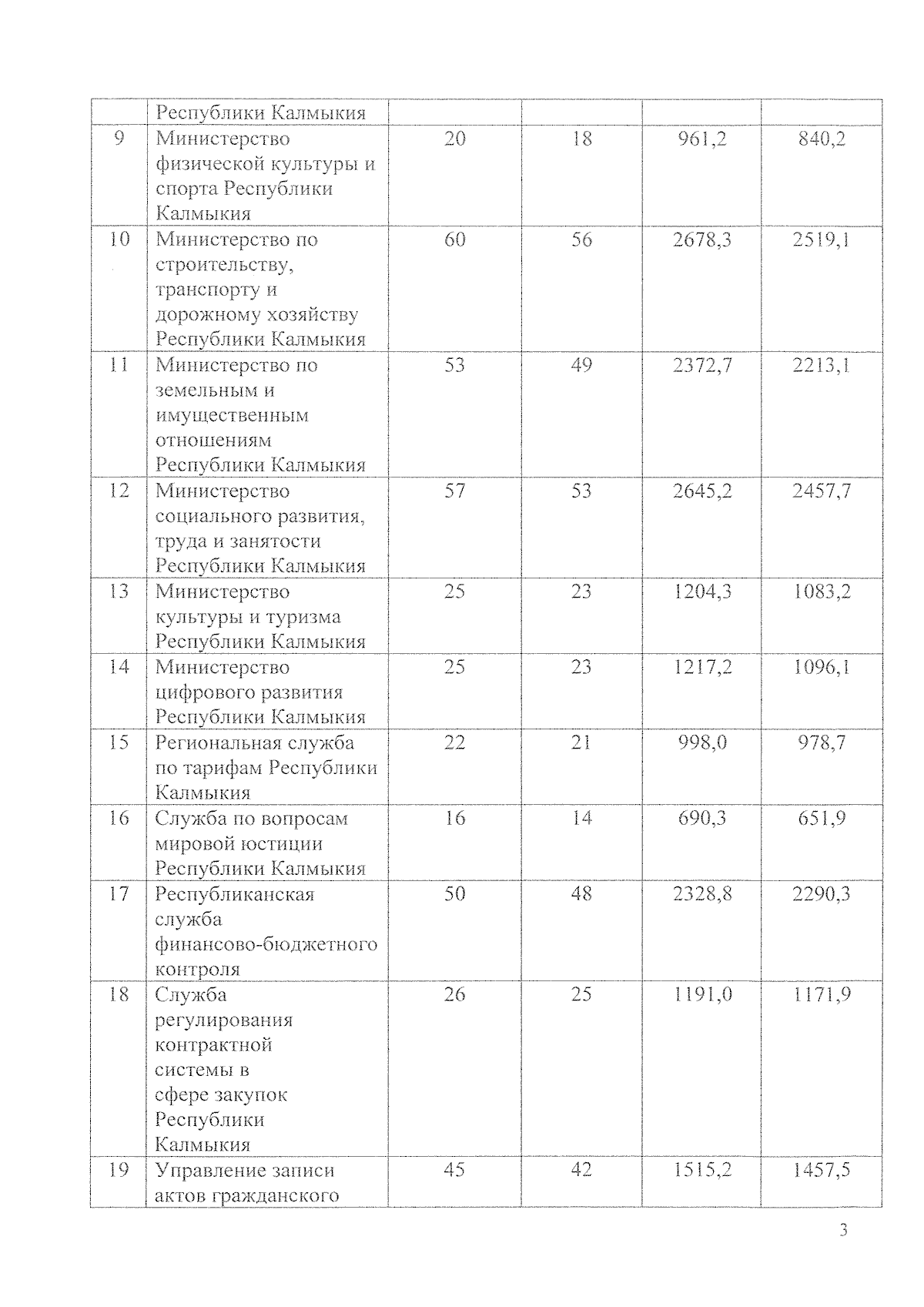 |  | Республики Калмыкия |  |  |  |  |
|---|---|---|---|---|---|
| 9 | Министерство физической культуры и спорта Республики Калмыкия | 20 | 18 | 961,2 | 840,2 |
| 10 | Министерство по строительству, транспорту и дорожному хозяйству Республики Калмыкия | 60 | 56 | 2678,3 | 2519,1 |
| 11 | Министерство по земельным и имущественным отношениям Республики Калмыкия | 53 | 49 | 2372,7 | 2213,1 |
| 12 | Министерство социального развития, труда и занятости Республики Калмыкия | 57 | 53 | 2645,2 | 2457,7 |
| 13 | Министерство культуры и туризма Республики Калмыкия | 25 | 23 | 1204,3 | 1083,2 |
| 14 | Министерство цифрового развития Республики Калмыкия | 25 | 23 | 1217,2 | 1096,1 |
| 15 | Региональная служба по тарифам Республики Калмыкия | 22 | 21 | 998,0 | 978,7 |
| 16 | Служба по вопросам мировой юстиции Республики Калмыкия | 16 | 14 | 690,3 | 651,9 |
| 17 | Республиканская служба финансово-бюджетного контроля | 50 | 48 | 2328,8 | 2290,3 |
| 18 | Служба регулирования контрактной системы в сфере закупок Республики Калмыкия | 26 | 25 | 1191,0 | 1171,9 |
| 19 | Управление записи актов гражданского | 45 | 42 | 1515,2 | 1457,5 |

3